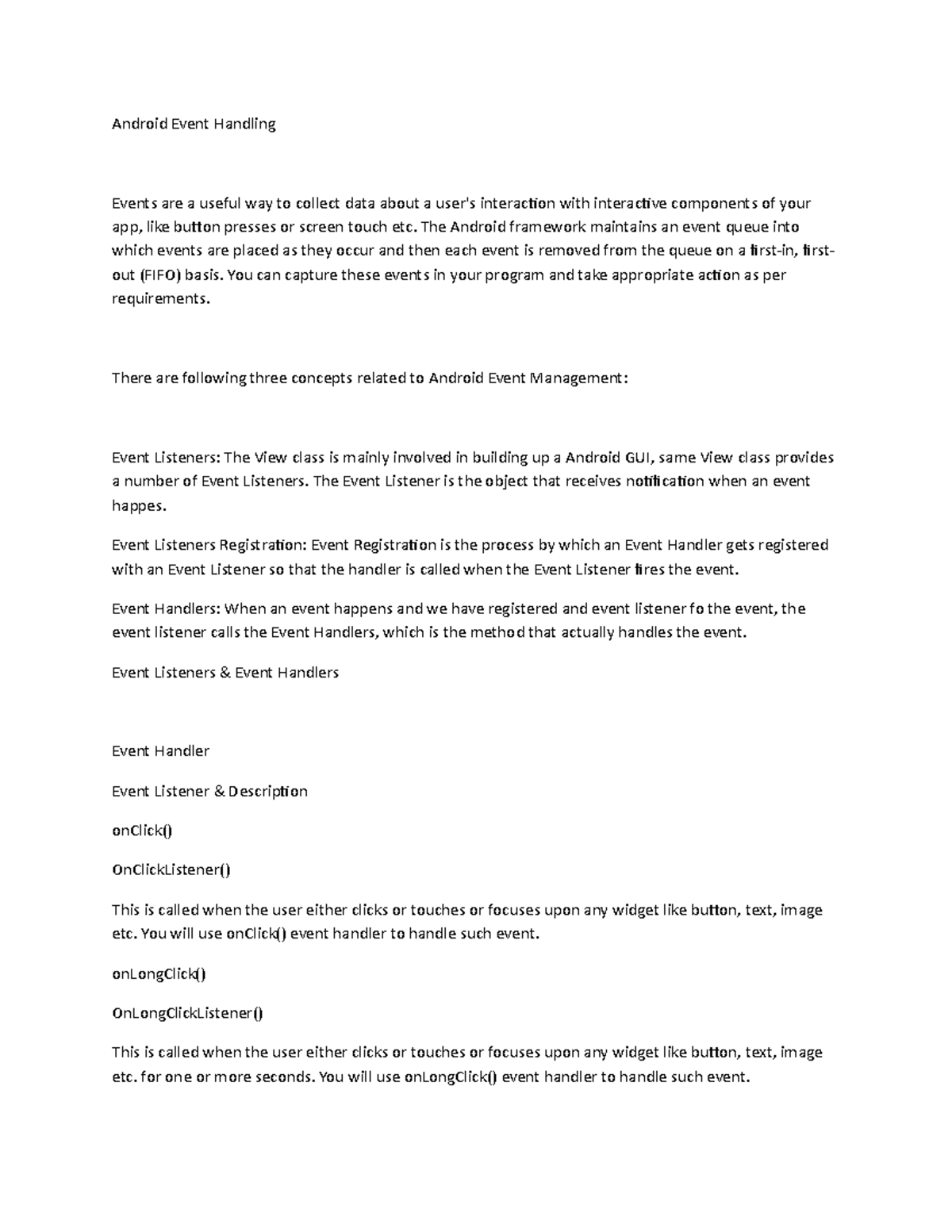 Android Event Handling

Events are a useful way to collect data about a user's interaction with interactive components of your app, like button presses or screen touch etc. The Android framework maintains an event queue into which events are placed as they occur and then each event is removed from the queue on a first-in, first-out (FIFO) basis. You can capture these events in your program and take appropriate action as per requirements.

There are following three concepts related to Android Event Management:

Event Listeners: The View class is mainly involved in building up a Android GUI, same View class provides a number of Event Listeners. The Event Listener is the object that receives notification when an event happes.

Event Listeners Registration: Event Registration is the process by which an Event Handler gets registered with an Event Listener so that the handler is called when the Event Listener fires the event.

Event Handlers: When an event happens and we have registered and event listener fo the event, the event listener calls the Event Handlers, which is the method that actually handles the event.

Event Listeners & Event Handlers

Event Handler

Event Listener & Description

onClick()

OnClickListener()

This is called when the user either clicks or touches or focuses upon any widget like button, text, image etc. You will use onClick() event handler to handle such event.

onLongClick()

OnLongClickListener()

This is called when the user either clicks or touches or focuses upon any widget like button, text, image etc. for one or more seconds. You will use onLongClick() event handler to handle such event.